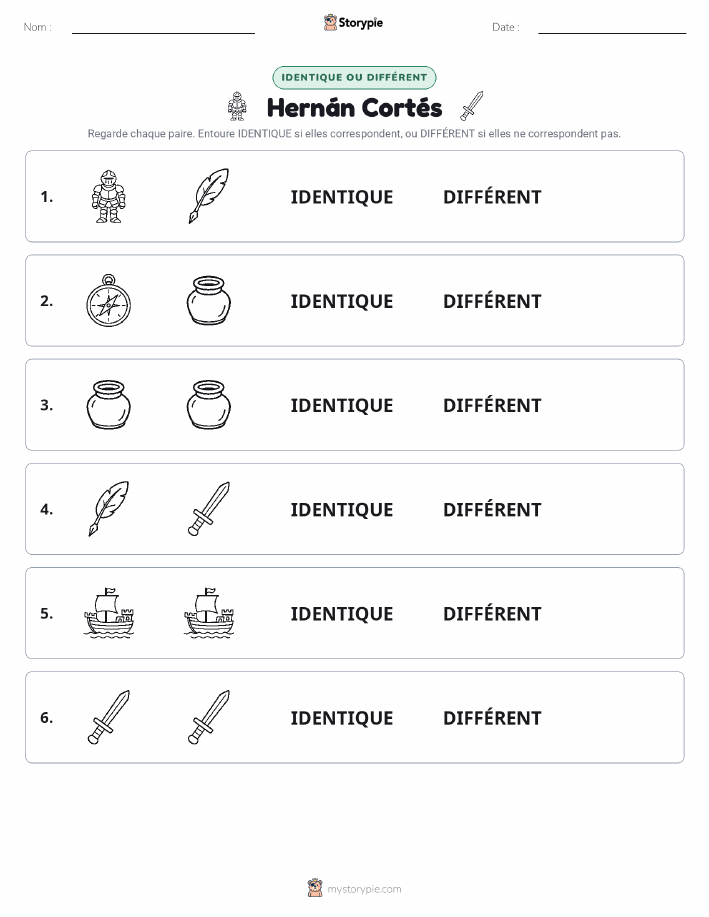 Nom :

Storypie

Date :

IDENTIQUE OU DIFFÉRENT

Hernán Cortés

Regarde chaque paire. Entoure IDENTIQUE si elles correspondent, ou DIFFÉRENT si elles ne correspondent pas.

1. IDENTIQUE DIFFÉRENT

2. IDENTIQUE DIFFÉRENT

3. IDENTIQUE DIFFÉRENT

4. IDENTIQUE DIFFÉRENT

5. IDENTIQUE DIFFÉRENT

6. IDENTIQUE DIFFÉRENT

mystorypie.com